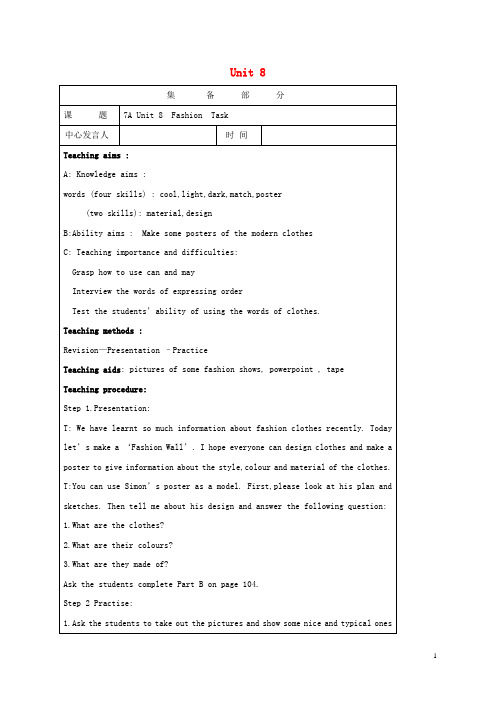 Unit 8

| 集　　备　　部　　分 | | | |
|---|---|---|---|
| 课　　题 | 7A Unit 8  Fashion  Task | | |
| 中心发言人 | | 时 间 | |

Teaching aims :

A: Knowledge aims :

words (four skills) : cool,light,dark,match,poster

(two skills): material,design

B:Ability aims :  Make some posters of the modern clothes

C: Teaching importance and difficulties:

Grasp how to use can and may

Interview the words of expressing order

Test the students' ability of using the words of clothes.

Teaching methods :

Revision—Presentation –Practice

Teaching aids: pictures of some fashion shows, powerpoint , tape

Teaching procedure:

Step 1.Presentation:

T: We have learnt so much information about fashion clothes recently. Today let's make a 'Fashion Wall'. I hope everyone can design clothes and make a poster to give information about the style,colour and material of the clothes.

T:You can use Simon's poster as a model. First,please look at his plan and sketches. Then tell me about his design and answer the following question:

1.What are the clothes?

2.What are their colours?

3.What are they made of?

Ask the students complete Part B on page 104.

Step 2 Practise:

1.Ask the students to take out the pictures and show some nice and typical ones

1